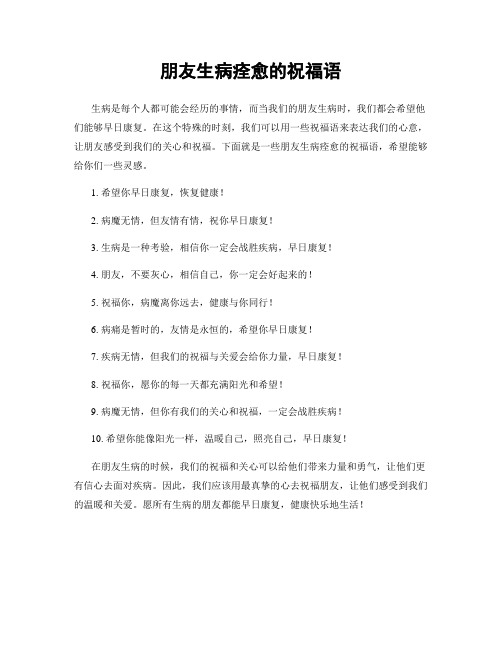 朋友生病痊愈的祝福语

生病是每个人都可能会经历的事情，而当我们的朋友生病时，我们都会希望他们能够早日康复。在这个特殊的时刻，我们可以用一些祝福语来表达我们的心意，让朋友感受到我们的关心和祝福。下面就是一些朋友生病痊愈的祝福语，希望能够给你们一些灵感。

1. 希望你早日康复，恢复健康！

2. 病魔无情，但友情有情，祝你早日康复！

3. 生病是一种考验，相信你一定会战胜疾病，早日康复！

4. 朋友，不要灰心，相信自己，你一定会好起来的！

5. 祝福你，病魔离你远去，健康与你同行！

6. 病痛是暂时的，友情是永恒的，希望你早日康复！

7. 疾病无情，但我们的祝福与关爱会给你力量，早日康复！

8. 祝福你，愿你的每一天都充满阳光和希望！

9. 病魔无情，但你有我们的关心和祝福，一定会战胜疾病！

10. 希望你能像阳光一样，温暖自己，照亮自己，早日康复！

在朋友生病的时候，我们的祝福和关心可以给他们带来力量和勇气，让他们更有信心去面对疾病。因此，我们应该用最真挚的心去祝福朋友，让他们感受到我们的温暖和关爱。愿所有生病的朋友都能早日康复，健康快乐地生活！